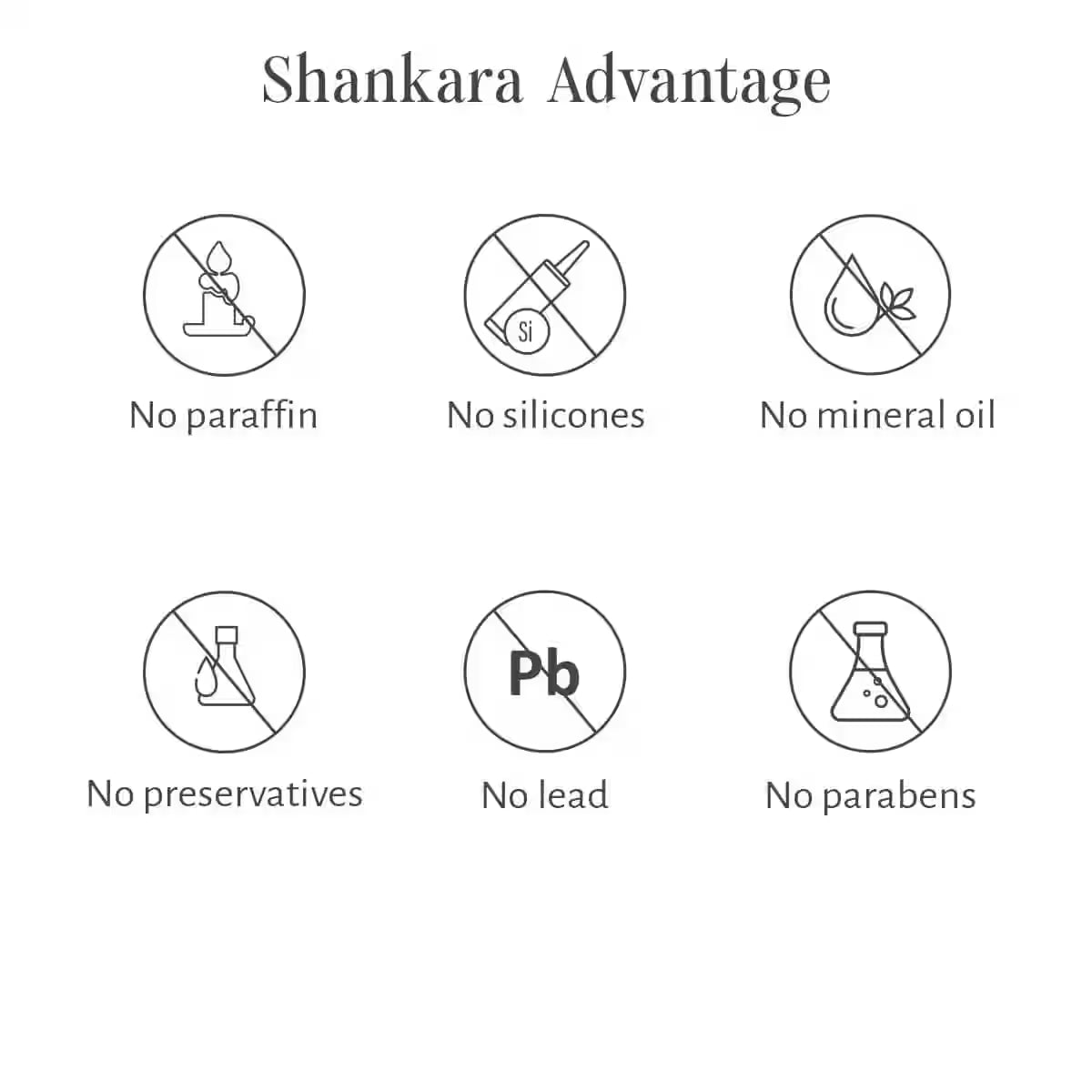 Shankara Advantage

Si

No paraffin

No silicones

No mineral oil

Pb

No preservatives

No lead

No parabens